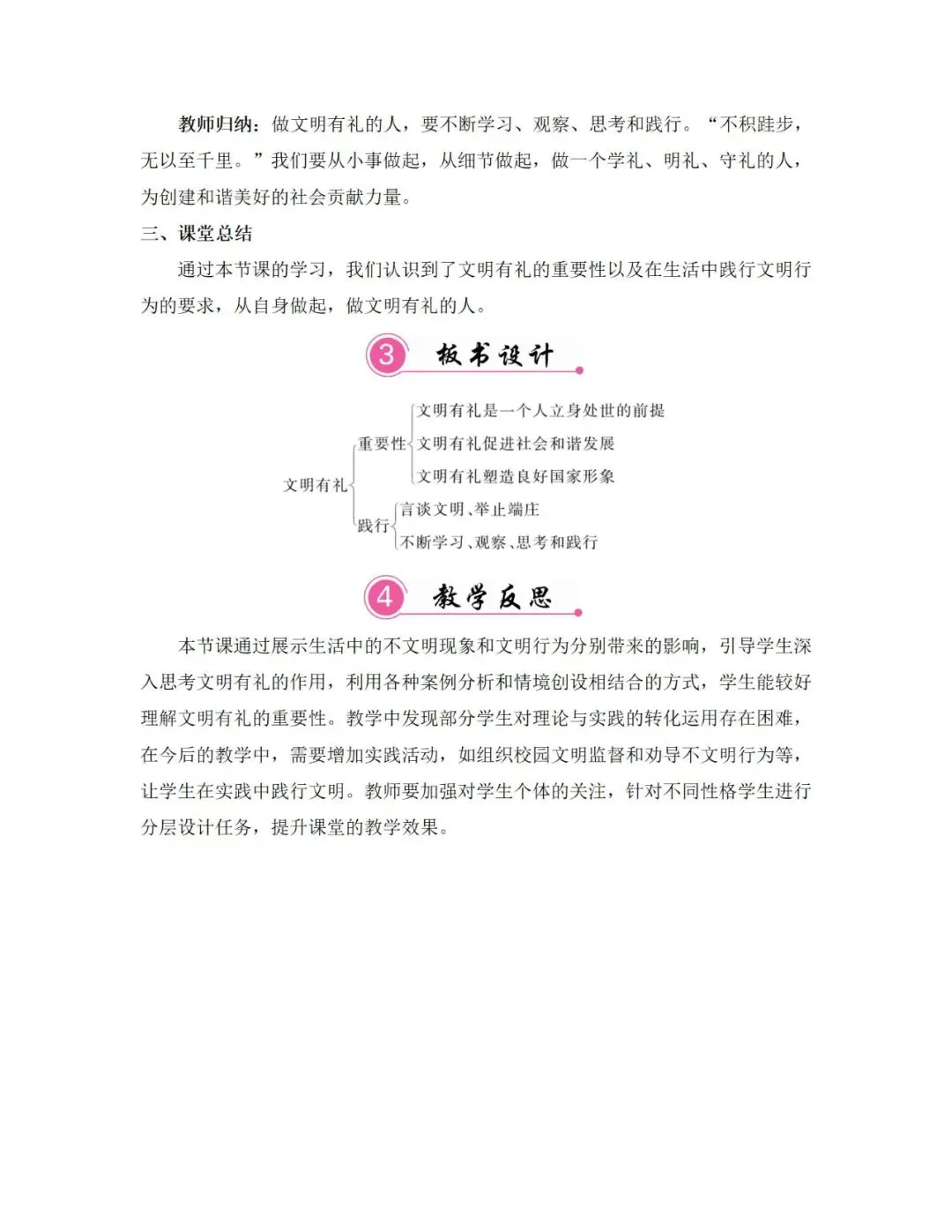 教师归纳：做文明有礼的人，要不断学习、观察、思考和践行。“不积跬步，无以至千里。”我们要从小事做起，从细节做起，做一个学礼、明礼、守礼的人，为创建和谐美好的社会贡献力量。

三、课堂总结

通过本节课的学习，我们认识到了文明有礼的重要性以及在生活中践行文明行为的要求，从自身做起，做文明有礼的人。

3 板书设计

文明有礼
重要性
文明有礼是一个人立身处世的前提
文明有礼促进社会和谐发展
文明有礼塑造良好国家形象
践行
言谈文明、举止端庄
不断学习、观察、思考和践行

4 教学反思

本节课通过展示生活中的不文明现象和文明行为分别带来的影响，引导学生深入思考文明有礼的作用，利用各种案例分析和情境创设相结合的方式，学生能较好理解文明有礼的重要性。教学中发现部分学生对理论与实践的转化运用存在困难，在今后的教学中，需要增加实践活动，如组织校园文明监督和劝导不文明行为等，让学生在实践中践行文明。教师要加强对学生个体的关注，针对不同性格学生进行分层设计任务，提升课堂的教学效果。